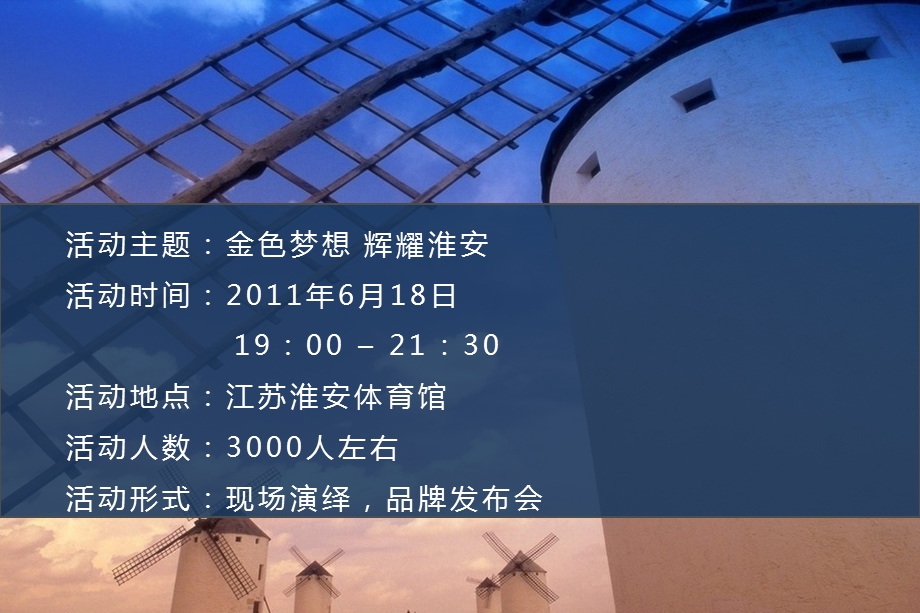 活动主题：金色梦想 辉耀淮安
活动时间：2011年6月18日
19：00 – 21：30
活动地点：江苏淮安体育馆
活动人数：3000人左右
活动形式：现场演绎，品牌发布会